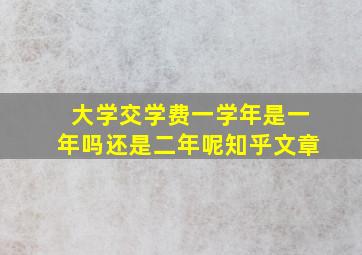 大学交学费一学年是一年吗还是二年呢知乎文章